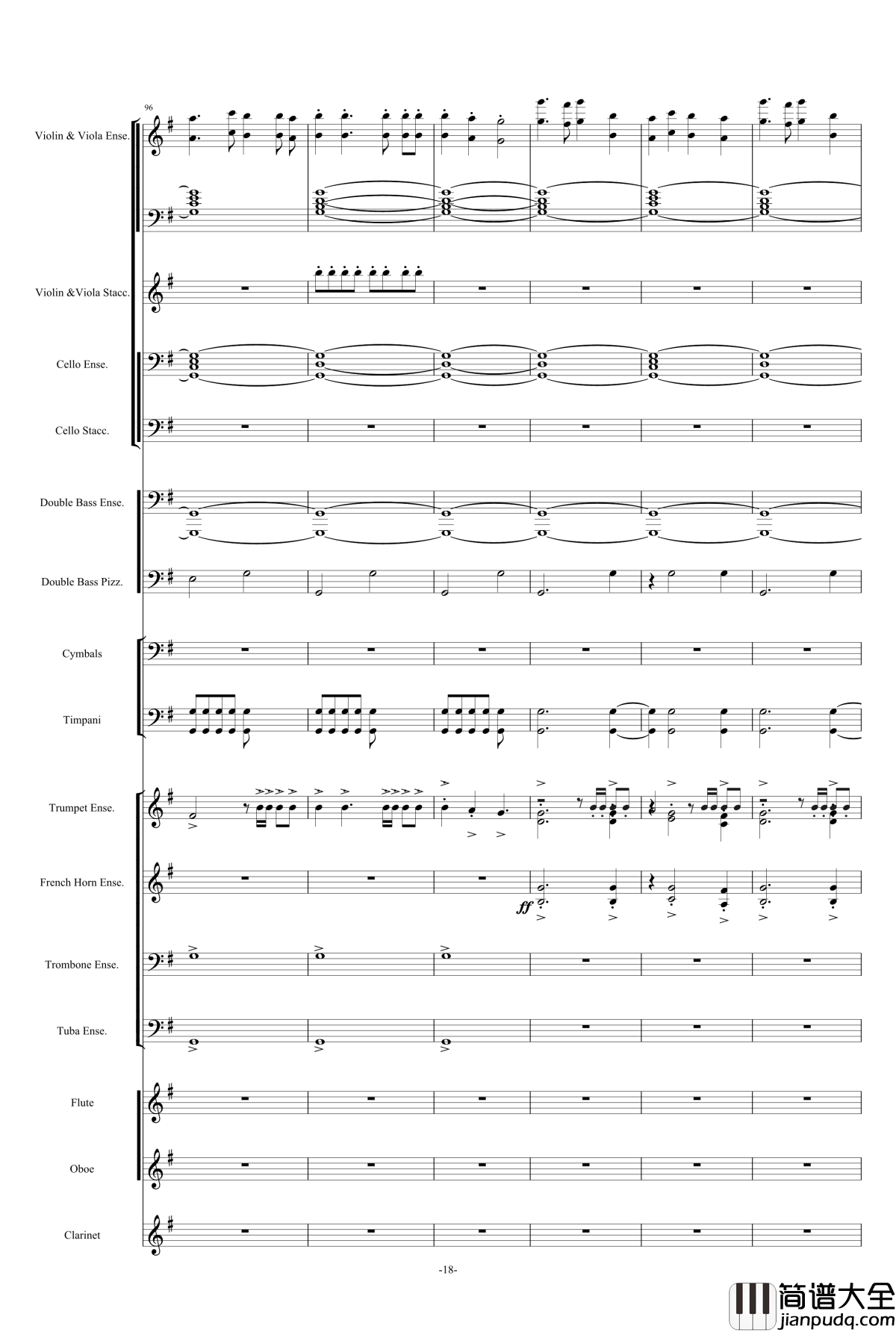 96

Violin & Viola Ense.

Violin &Viola Stacc.

Cello Ense.

Cello Stacc.

Double Bass Ense.

Double Bass Pizz.

Cymbals

Timpani

Trumpet Ense.

French Horn Ense.

ff

Trombone Ense.

Tuba Ense.

Flute

Oboe

Clarinet

-18-

简谱大全
jianpudq.com